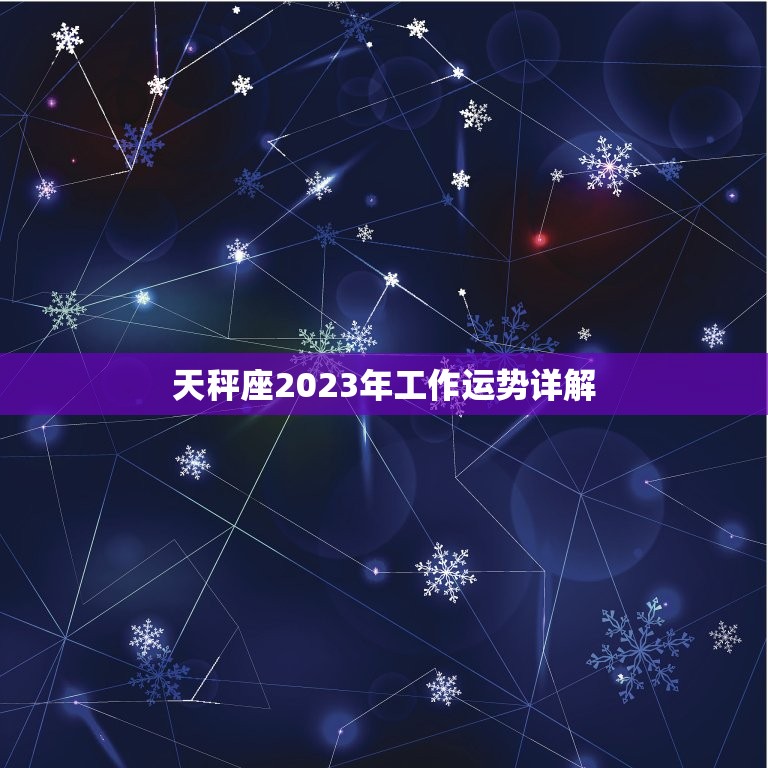 天秤座2023年工作运势详解